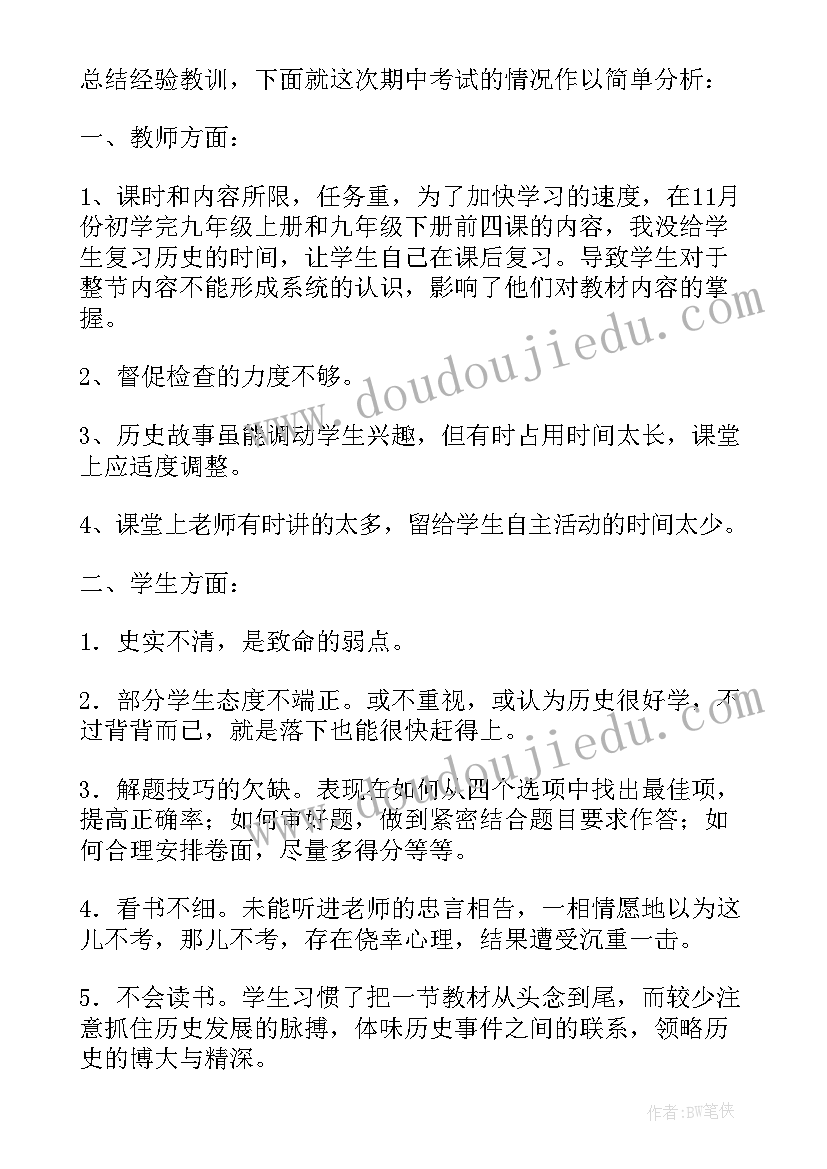 总结经验教训，下面就这次期中考试的情况作以简单分析：

一、教师方面：

1、课时和内容所限，任务重，为了加快学习的速度，在11月份初学完九年级上册和九年级下册前四课的内容，我没给学生复习历史的时间，让学生自己在课后复习。导致学生对于整节内容不能形成系统的认识，影响了他们对教材内容的掌握。

2、督促检查的力度不够。

3、历史故事虽能调动学生兴趣，但有时占用时间太长，课堂上应适度调整。

4、课堂上老师有时讲的太多，留给学生自主活动的时间太少。

二、学生方面：

1．史实不清，是致命的弱点。

2．部分学生态度不端正。或不重视，或认为历史很好学，不过背背而已，就是落下也能很快赶得上。

3．解题技巧的欠缺。表现在如何从四个选项中找出最佳项，提高正确率；如何审好题，做到紧密结合题目要求作答；如何合理安排卷面，尽量多得分等等。

4．看书不细。未能听进老师的忠言相告，一相情愿地以为这儿不考，那儿不考，存在侥幸心理，结果遭受沉重一击。

5．不会读书。学生习惯了把一节教材从头念到尾，而较少注意抓住历史发展的脉搏，体味历史事件之间的联系，领略历史的博大与精深。

www.doudoujiedu.com

www.doudoujiedu.com

作者:BW笔侠